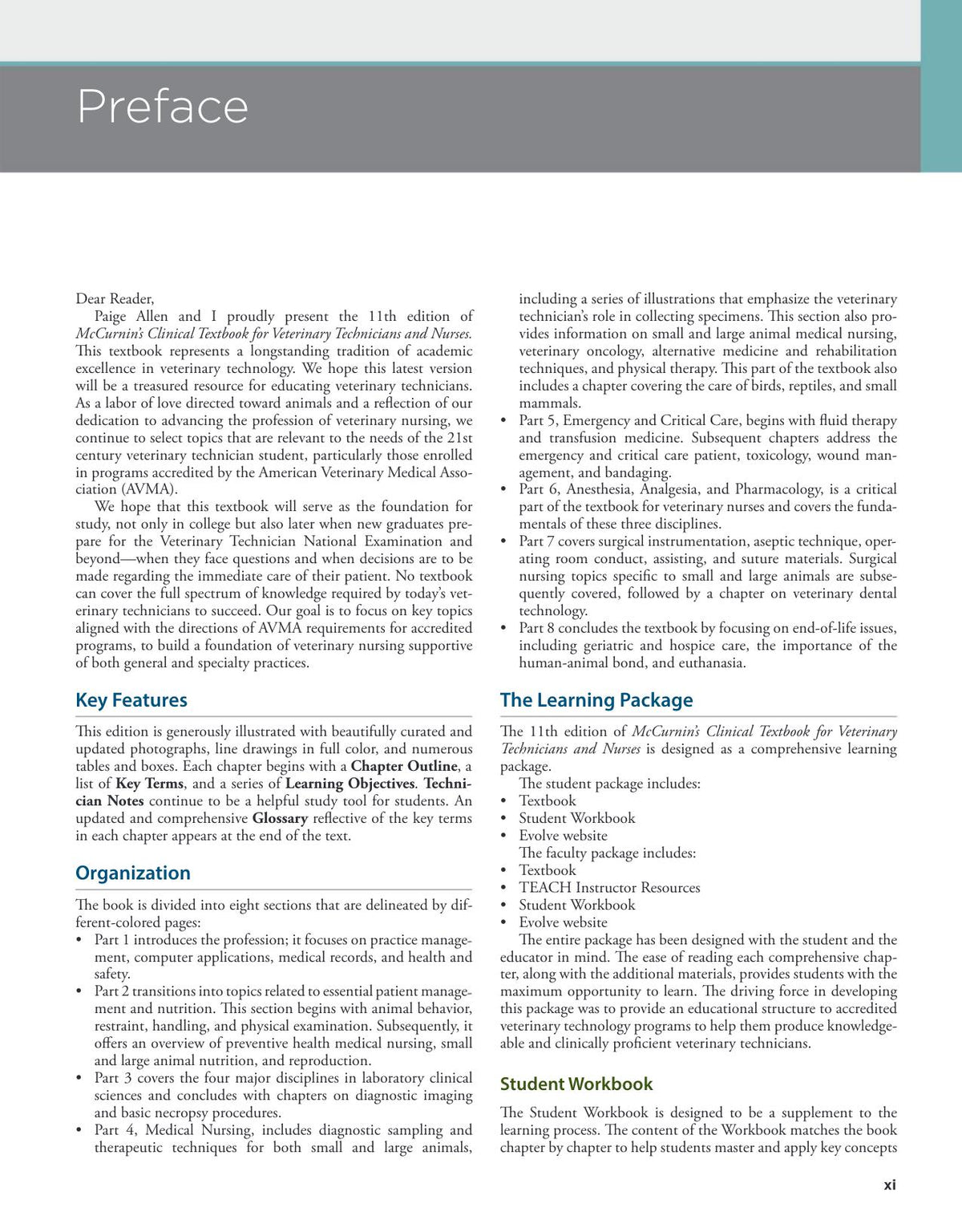 Preface

Dear Reader,

Paige Allen and I proudly present the 11th edition of McCurnin's Clinical Textbook for Veterinary Technicians and Nurses. This textbook represents a longstanding tradition of academic excellence in veterinary technology. We hope this latest version will be a treasured resource for educating veterinary technicians. As a labor of love directed toward animals and a reflection of our dedication to advancing the profession of veterinary nursing, we continue to select topics that are relevant to the needs of the 21st century veterinary technician student, particularly those enrolled in programs accredited by the American Veterinary Medical Association (AVMA).

We hope that this textbook will serve as the foundation for study, not only in college but also later when new graduates prepare for the Veterinary Technician National Examination and beyond—when they face questions and when decisions are to be made regarding the immediate care of their patient. No textbook can cover the full spectrum of knowledge required by today's veterinary technicians to succeed. Our goal is to focus on key topics aligned with the directions of AVMA requirements for accredited programs, to build a foundation of veterinary nursing supportive of both general and specialty practices.

Key Features

This edition is generously illustrated with beautifully curated and updated photographs, line drawings in full color, and numerous tables and boxes. Each chapter begins with a Chapter Outline, a list of Key Terms, and a series of Learning Objectives. Technician Notes continue to be a helpful study tool for students. An updated and comprehensive Glossary reflective of the key terms in each chapter appears at the end of the text.

Organization

The book is divided into eight sections that are delineated by different-colored pages:
• Part 1 introduces the profession; it focuses on practice management, computer applications, medical records, and health and safety.
• Part 2 transitions into topics related to essential patient management and nutrition. This section begins with animal behavior, restraint, handling, and physical examination. Subsequently, it offers an overview of preventive health medical nursing, small and large animal nutrition, and reproduction.
• Part 3 covers the four major disciplines in laboratory clinical sciences and concludes with chapters on diagnostic imaging and basic necropsy procedures.
• Part 4, Medical Nursing, includes diagnostic sampling and therapeutic techniques for both small and large animals, including a series of illustrations that emphasize the veterinary technician's role in collecting specimens. This section also provides information on small and large animal medical nursing, veterinary oncology, alternative medicine and rehabilitation techniques, and physical therapy. This part of the textbook also includes a chapter covering the care of birds, reptiles, and small mammals.
• Part 5, Emergency and Critical Care, begins with fluid therapy and transfusion medicine. Subsequent chapters address the emergency and critical care patient, toxicology, wound management, and bandaging.
• Part 6, Anesthesia, Analgesia, and Pharmacology, is a critical part of the textbook for veterinary nurses and covers the fundamentals of these three disciplines.
• Part 7 covers surgical instrumentation, aseptic technique, operating room conduct, assisting, and suture materials. Surgical nursing topics specific to small and large animals are subsequently covered, followed by a chapter on veterinary dental technology.
• Part 8 concludes the textbook by focusing on end-of-life issues, including geriatric and hospice care, the importance of the human-animal bond, and euthanasia.

The Learning Package

The 11th edition of McCurnin's Clinical Textbook for Veterinary Technicians and Nurses is designed as a comprehensive learning package.

The student package includes:
• Textbook
• Student Workbook
• Evolve website

The faculty package includes:
• Textbook
• TEACH Instructor Resources
• Student Workbook
• Evolve website

The entire package has been designed with the student and the educator in mind. The ease of reading each comprehensive chapter, along with the additional materials, provides students with the maximum opportunity to learn. The driving force in developing this package was to provide an educational structure to accredited veterinary technology programs to help them produce knowledgeable and clinically proficient veterinary technicians.

Student Workbook

The Student Workbook is designed to be a supplement to the learning process. The content of the Workbook matches the book chapter by chapter to help students master and apply key concepts

xi